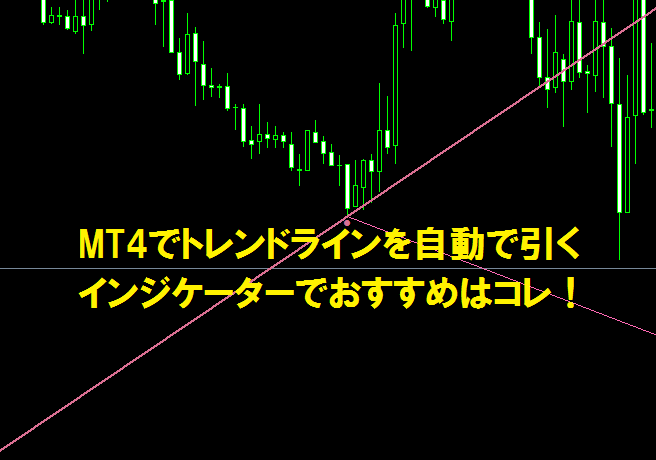 MT4でトレンドラインを自動で引く
インジケーターでおすすめはコレ！